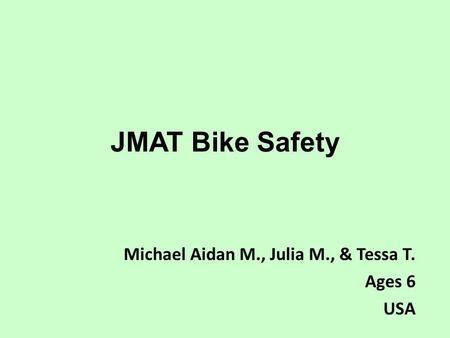 JMAT Bike Safety

Michael Aidan M., Julia M., & Tessa T.
Ages 6
USA